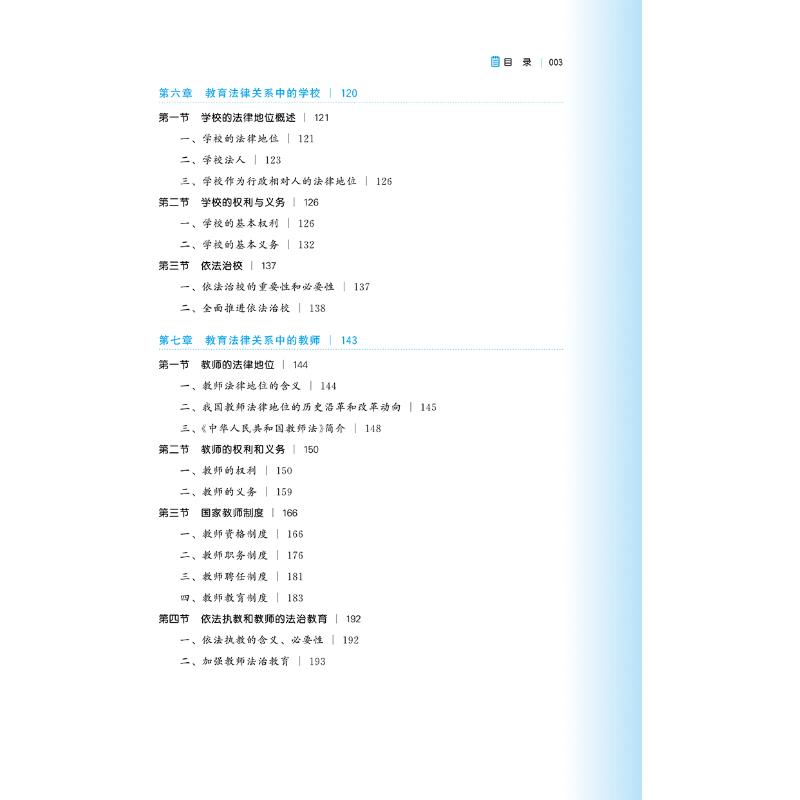 目 录 | 003

第六章 教育法律关系中的学校 | 120

第一节 学校的法律地位概述 | 121

一、学校的法律地位 | 121

二、学校法人 | 123

三、学校作为行政相对人的法律地位 | 126

第二节 学校的权利与义务 | 126

一、学校的基本权利 | 126

二、学校的基本义务 | 132

第三节 依法治校 | 137

一、依法治校的重要性和必要性 | 137

二、全面推进依法治校 | 138

第七章 教育法律关系中的教师 | 143

第一节 教师的法律地位 | 144

一、教师法律地位的含义 | 144

二、我国教师法律地位的历史沿革和改革动向 | 145

三、《中华人民共和国教师法》简介 | 148

第二节 教师的权利和义务 | 150

一、教师的权利 | 150

二、教师的义务 | 159

第三节 国家教师制度 | 166

一、教师资格制度 | 166

二、教师职务制度 | 176

三、教师聘任制度 | 181

四、教师教育制度 | 183

第四节 依法执教和教师的法治教育 | 192

一、依法执教的含义、必要性 | 192

二、加强教师法治教育 | 193